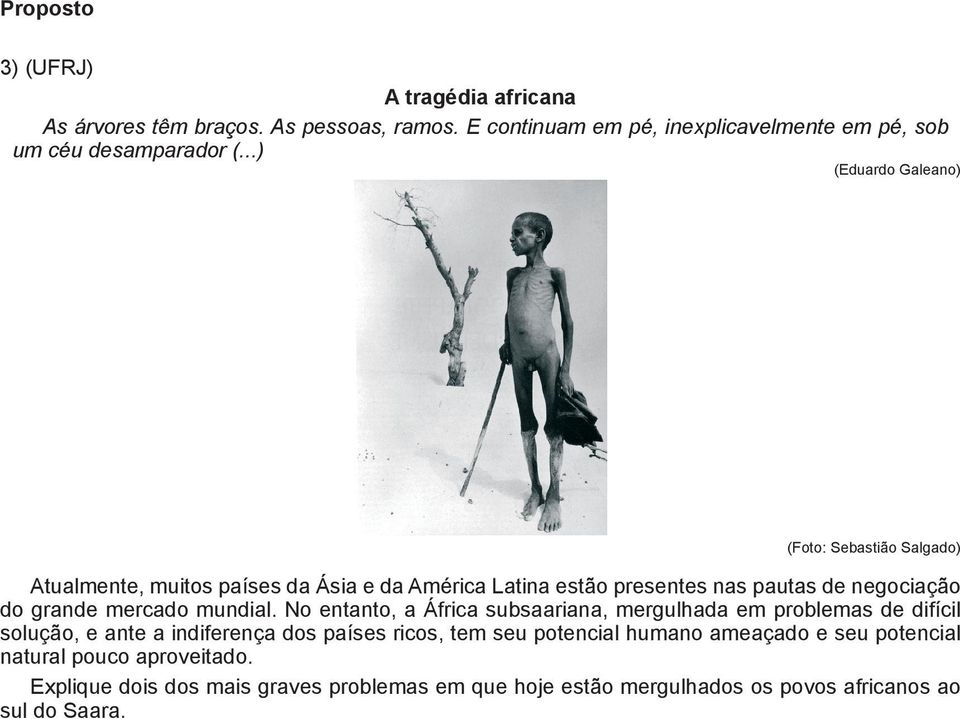 Proposto

3) (UFRJ)

A tragédia africana

As árvores têm braços. As pessoas, ramos. E continuam em pé, inexplicavelmente em pé, sob um céu desamparador (...)

(Eduardo Galeano)

(Foto: Sebastião Salgado)

Atualmente, muitos países da Ásia e da América Latina estão presentes nas pautas de negociação do grande mercado mundial. No entanto, a África subsaariana, mergulhada em problemas de difícil solução, e ante a indiferença dos países ricos, tem seu potencial humano ameaçado e seu potencial natural pouco aproveitado.

Explique dois dos mais graves problemas em que hoje estão mergulhados os povos africanos ao sul do Saara.